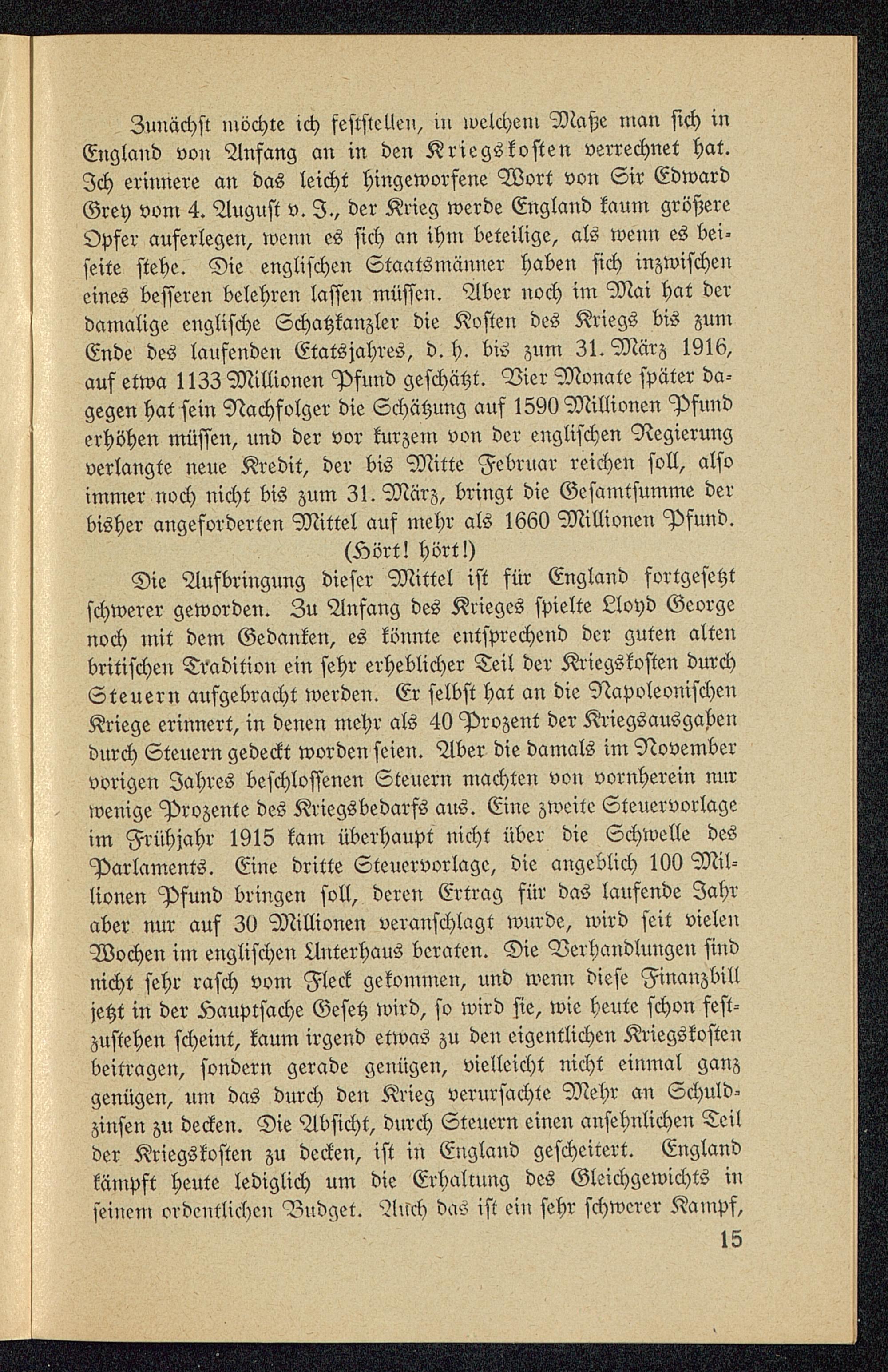 Zunächst möchte ich feststellen, in welchem Maße man sich in England von Anfang an in den Kriegskosten verrechnet hat. Ich erinnere an das leicht hingeworfene Wort von Sir Edward Grey vom 4. August v. J., der Krieg werde England kaum größere Opfer auferlegen, wenn es sich an ihm beteilige, als wenn es beiseite stehe. Die englischen Staatsmänner haben sich inzwischen eines besseren belehren lassen müssen. Aber noch im Mai hat der damalige englische Schatzkanzler die Kosten des Kriegs bis zum Ende des laufenden Etatsjahres, d. h. bis zum 31. März 1916, auf etwa 1133 Millionen Pfund geschätzt. Vier Monate später dagegen hat sein Nachfolger die Schätzung auf 1590 Millionen Pfund erhöhen müssen, und der vor kurzem von der englischen Regierung verlangte neue Kredit, der bis Mitte Februar reichen soll, also immer noch nicht bis zum 31. März, bringt die Gesamtsumme der bisher angeforderten Mittel auf mehr als 1660 Millionen Pfund.

(Hört! hört!)

Die Aufbringung dieser Mittel ist für England fortgesetzt schwerer geworden. Zu Anfang des Krieges spielte Lloyd George noch mit dem Gedanken, es könnte entsprechend der guten alten britischen Tradition ein sehr erheblicher Teil der Kriegskosten durch Steuern aufgebracht werden. Er selbst hat an die Napoleonischen Kriege erinnert, in denen mehr als 40 Prozent der Kriegsausgaben durch Steuern gedeckt worden seien. Aber die damals im November vorigen Jahres beschlossenen Steuern machten von vornherein nur wenige Prozente des Kriegsbedarfs aus. Eine zweite Steuervorlage im Frühjahr 1915 kam überhaupt nicht über die Schwelle des Parlaments. Eine dritte Steuervorlage, die angeblich 100 Millionen Pfund bringen soll, deren Ertrag für das laufende Jahr aber nur auf 30 Millionen veranschlagt wurde, wird seit vielen Wochen im englischen Unterhaus beraten. Die Verhandlungen sind nicht sehr rasch vom Fleck gekommen, und wenn diese Finanzbill jetzt in der Hauptsache Gesetz wird, so wird sie, wie heute schon festzustehen scheint, kaum irgend etwas zu den eigentlichen Kriegskosten beitragen, sondern gerade genügen, vielleicht nicht einmal ganz genügen, um das durch den Krieg verursachte Mehr an Schuldzinsen zu decken. Die Absicht, durch Steuern einen ansehnlichen Teil der Kriegskosten zu decken, ist in England gescheitert. England kämpft heute lediglich um die Erhaltung des Gleichgewichts in seinem ordentlichen Budget. Auch das ist ein sehr schwerer Kampf,

15